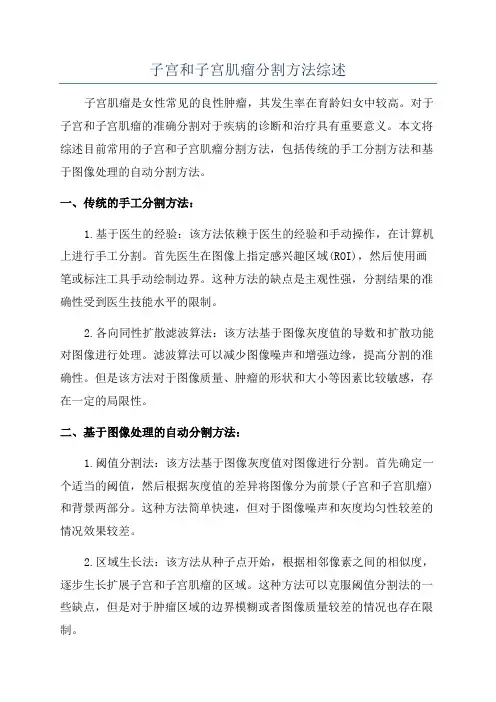 子宫和子宫肌瘤分割方法综述

子宫肌瘤是女性常见的良性肿瘤，其发生率在育龄妇女中较高。对于子宫和子宫肌瘤的准确分割对于疾病的诊断和治疗具有重要意义。本文将综述目前常用的子宫和子宫肌瘤分割方法，包括传统的手工分割方法和基于图像处理的自动分割方法。

一、传统的手工分割方法：

1.基于医生的经验：该方法依赖于医生的经验和手动操作，在计算机上进行手工分割。首先医生在图像上指定感兴趣区域(ROI)，然后使用画笔或标注工具手动绘制边界。这种方法的缺点是主观性强，分割结果的准确性受到医生技能水平的限制。

2.各向同性扩散滤波算法：该方法基于图像灰度值的导数和扩散功能对图像进行处理。滤波算法可以减少图像噪声和增强边缘，提高分割的准确性。但是该方法对于图像质量、肿瘤的形状和大小等因素比较敏感，存在一定的局限性。

二、基于图像处理的自动分割方法：

1.阈值分割法：该方法基于图像灰度值对图像进行分割。首先确定一个适当的阈值，然后根据灰度值的差异将图像分为前景(子宫和子宫肌瘤)和背景两部分。这种方法简单快速，但对于图像噪声和灰度均匀性较差的情况效果较差。

2.区域生长法：该方法从种子点开始，根据相邻像素之间的相似度，逐步生长扩展子宫和子宫肌瘤的区域。这种方法可以克服阈值分割法的一些缺点，但是对于肿瘤区域的边界模糊或者图像质量较差的情况也存在限制。